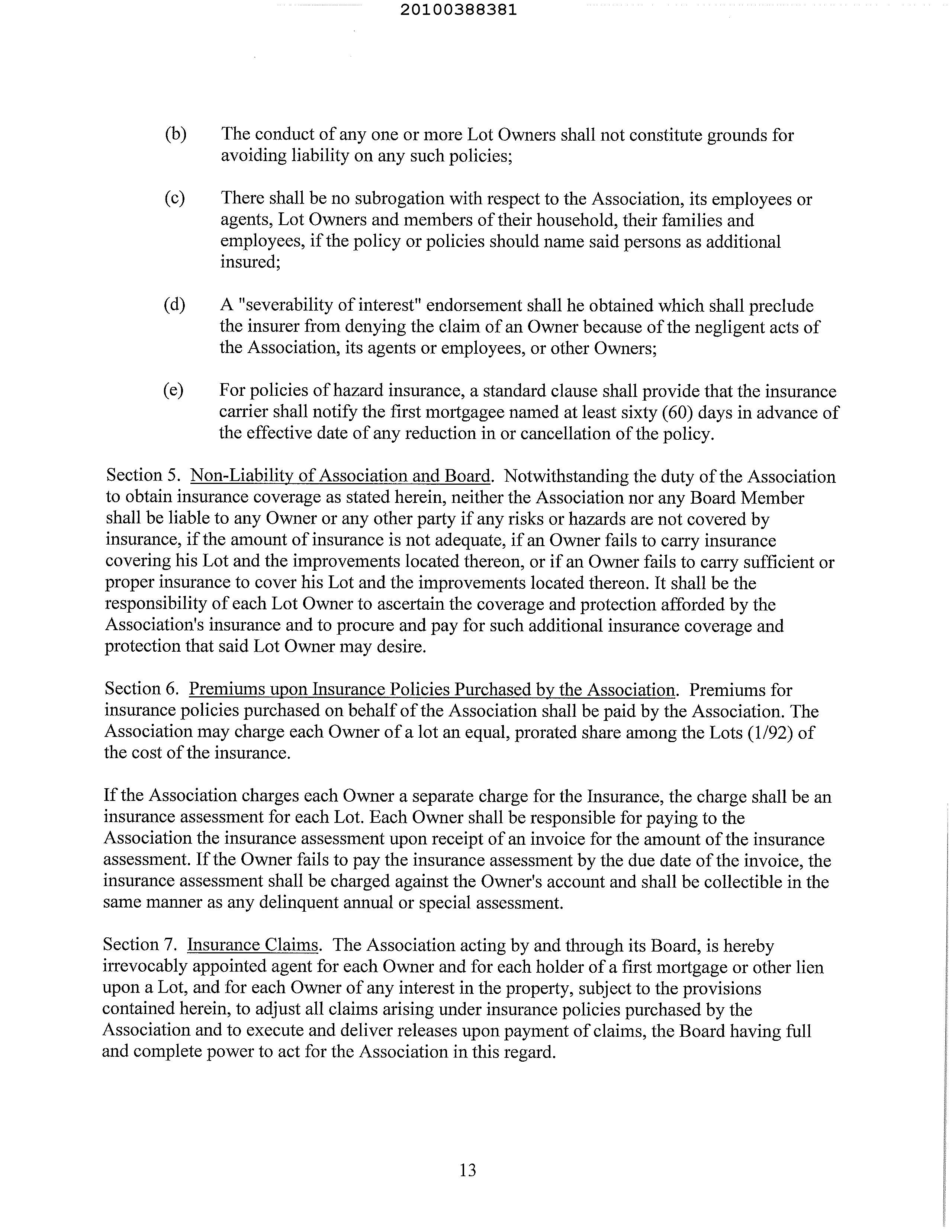 20100388381

(b) The conduct of any one or more Lot Owners shall not constitute grounds for avoiding liability on any such policies;

(c) There shall be no subrogation with respect to the Association, its employees or agents, Lot Owners and members of their household, their families and employees, if the policy or policies should name said persons as additional insured;

(d) A "severability of interest" endorsement shall he obtained which shall preclude the insurer from denying the claim of an Owner because of the negligent acts of the Association, its agents or employees, or other Owners;

(e) For policies of hazard insurance, a standard clause shall provide that the insurance carrier shall notify the first mortgagee named at least sixty (60) days in advance of the effective date of any reduction in or cancellation of the policy.

Section 5. Non-Liability of Association and Board. Notwithstanding the duty of the Association to obtain insurance coverage as stated herein, neither the Association nor any Board Member shall be liable to any Owner or any other party if any risks or hazards are not covered by insurance, if the amount of insurance is not adequate, if an Owner fails to carry insurance covering his Lot and the improvements located thereon, or if an Owner fails to carry sufficient or proper insurance to cover his Lot and the improvements located thereon. It shall be the responsibility of each Lot Owner to ascertain the coverage and protection afforded by the Association's insurance and to procure and pay for such additional insurance coverage and protection that said Lot Owner may desire.

Section 6. Premiums upon Insurance Policies Purchased by the Association. Premiums for insurance policies purchased on behalf of the Association shall be paid by the Association. The Association may charge each Owner of a lot an equal, prorated share among the Lots (1/92) of the cost of the insurance.

If the Association charges each Owner a separate charge for the Insurance, the charge shall be an insurance assessment for each Lot. Each Owner shall be responsible for paying to the Association the insurance assessment upon receipt of an invoice for the amount of the insurance assessment. If the Owner fails to pay the insurance assessment by the due date of the invoice, the insurance assessment shall be charged against the Owner's account and shall be collectible in the same manner as any delinquent annual or special assessment.

Section 7. Insurance Claims. The Association acting by and through its Board, is hereby irrevocably appointed agent for each Owner and for each holder of a first mortgage or other lien upon a Lot, and for each Owner of any interest in the property, subject to the provisions contained herein, to adjust all claims arising under insurance policies purchased by the Association and to execute and deliver releases upon payment of claims, the Board having full and complete power to act for the Association in this regard.

13